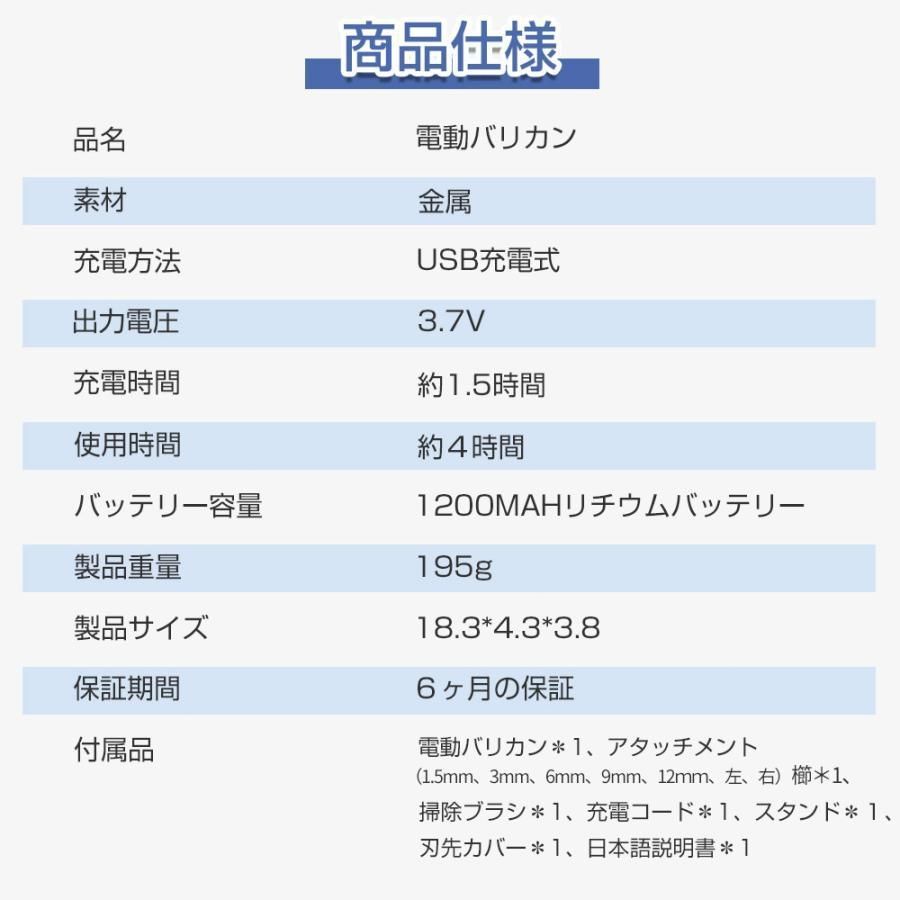 商品仕様

品名
電動バリカン

素材
金属

充電方法
USB充電式

出力電圧
3.7V

充電時間
約1.5時間

使用時間
約4時間

バッテリー容量
1200MAHリチウムバッテリー

製品重量
195g

製品サイズ
18.3*4.3*3.8

保証期間
6ヶ月の保証

付属品
電動バリカン＊1、アタッチメント（1.5mm、3mm、6mm、9mm、12mm、左、右）櫛＊1、掃除ブラシ＊1、充電コード＊1、スタンド＊1、刃先カバー＊1、日本語説明書＊1